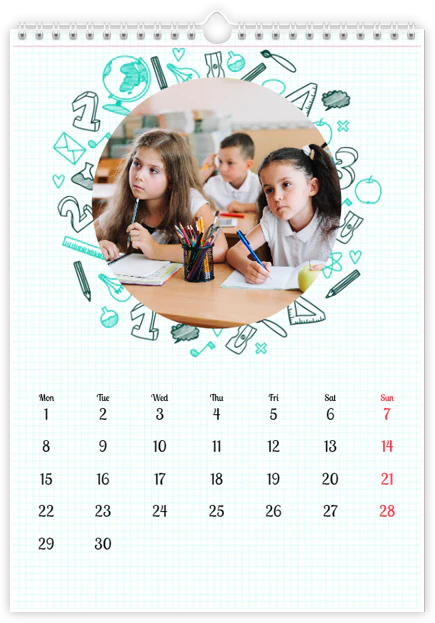 | Mon | Tue | Wed | Thu | Fri | Sat | Sun |
|---|---|---|---|---|---|---|
| 1 | 2 | 3 | 4 | 5 | 6 | 7 |
| 8 | 9 | 10 | 11 | 12 | 13 | 14 |
| 15 | 16 | 17 | 18 | 19 | 20 | 21 |
| 22 | 23 | 24 | 25 | 26 | 27 | 28 |
| 29 | 30 | | | | | |